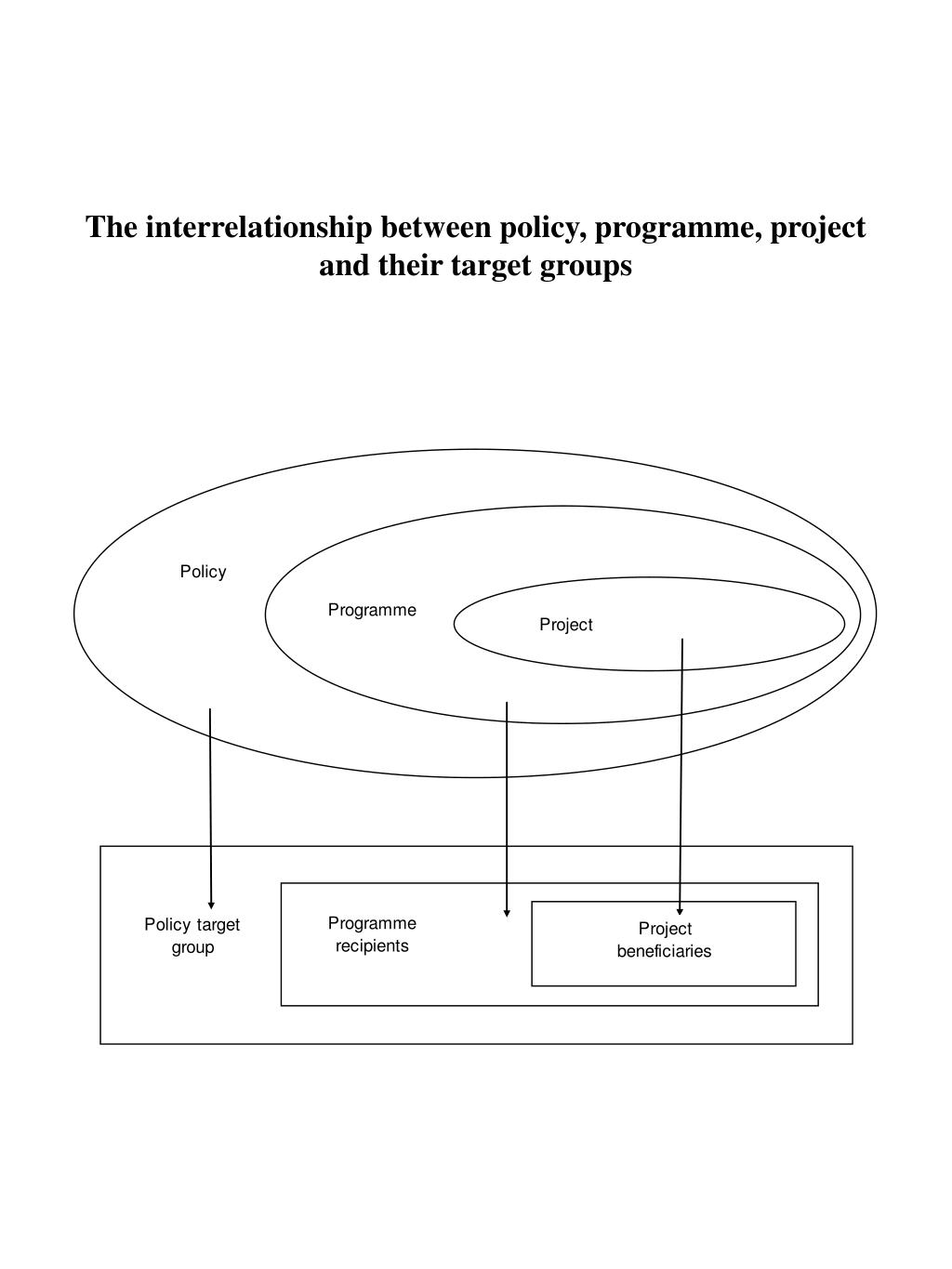 The interrelationship between policy, programme, project and their target groups

Policy

Programme

Project

Policy target group

Programme recipients

Project beneficiaries